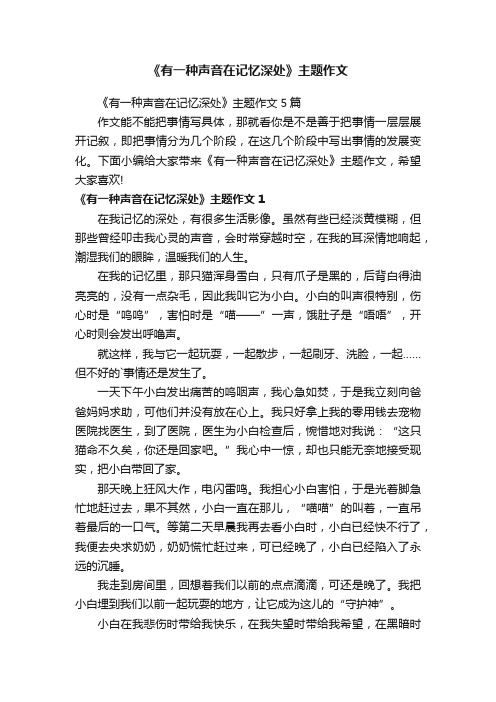 《有一种声音在记忆深处》主题作文

《有一种声音在记忆深处》主题作文 5 篇

作文能不能把事情写具体，那就看你是不是善于把事情一层层展开记叙，即把事情分为几个阶段，在这几个阶段中写出事情的发展变化。下面小编给大家带来《有一种声音在记忆深处》主题作文，希望大家喜欢!

《有一种声音在记忆深处》主题作文 1

在我记忆的深处，有很多生活影像。虽然有些已经淡黄模糊，但那些曾经叩击我心灵的声音，会时常穿越时空，在我的耳深情地响起，潮湿我们的眼眸，温暖我们的人生。

在我的记忆里，那只猫浑身雪白，只有爪子是黑的，后背白得油亮亮的，没有一点杂毛，因此我叫它为小白。小白的叫声很特别，伤心时是“呜呜”，害怕时是“喵——”一声，饿肚子是“唔唔”，开心时则会发出呼噜声。

就这样，我与它一起玩耍，一起散步，一起刷牙、洗脸，一起……但不好的`事情还是发生了。

一天下午小白发出痛苦的呜咽声，我心急如焚，于是我立刻向爸爸妈妈求助，可他们并没有放在心上。我只好拿上我的零用钱去宠物医院找医生，到了医院，医生为小白检查后，惋惜地对我说：“这只猫命不久矣，你还是回家吧。”我心中一惊，却也只能无奈地接受现实，把小白带回了家。

那天晚上狂风大作，电闪雷鸣。我担心小白害怕，于是光着脚急忙地赶过去，果不其然，小白一直在那儿，“喵喵”的叫着，一直吊着最后的一口气。等第二天早晨我再去看小白时，小白已经快不行了，我便去央求奶奶，奶奶慌忙赶过来，可已经晚了，小白已经陷入了永远的沉睡。

我走到房间里，回想着我们以前的点点滴滴，可还是晚了。我把小白埋到我们以前一起玩耍的地方，让它成为这儿的“守护神”。

小白在我悲伤时带给我快乐，在我失望时带给我希望，在黑暗时